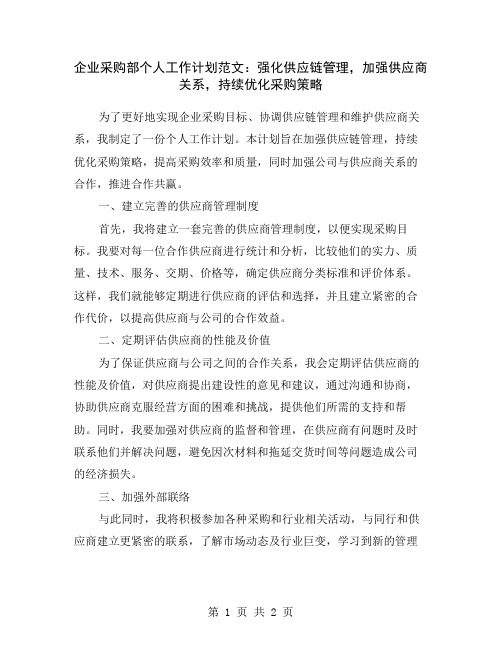 企业采购部个人工作计划范文：强化供应链管理，加强供应商关系，持续优化采购策略

为了更好地实现企业采购目标、协调供应链管理和维护供应商关系，我制定了一份个人工作计划。本计划旨在加强供应链管理，持续优化采购策略，提高采购效率和质量，同时加强公司与供应商关系的合作，推进合作共赢。

一、建立完善的供应商管理制度

首先，我将建立一套完善的供应商管理制度，以便实现采购目标。我要对每一位合作供应商进行统计和分析，比较他们的实力、质量、技术、服务、交期、价格等，确定供应商分类标准和评价体系。这样，我们就能够定期进行供应商的评估和选择，并且建立紧密的合作代价，以提高供应商与公司的合作效益。

二、定期评估供应商的性能及价值

为了保证供应商与公司之间的合作关系，我会定期评估供应商的性能及价值，对供应商提出建设性的意见和建议，通过沟通和协商，协助供应商克服经营方面的困难和挑战，提供他们所需的支持和帮助。同时，我要加强对供应商的监督和管理，在供应商有问题时及时联系他们并解决问题，避免因次材料和拖延交货时间等问题造成公司的经济损失。

三、加强外部联络

与此同时，我将积极参加各种采购和行业相关活动，与同行和供应商建立更紧密的联系，了解市场动态及行业巨变，学习到新的管理

第 1 页 共 2 页